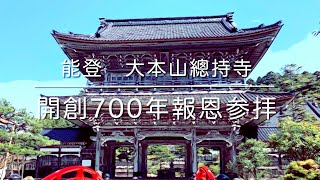 能登　大本山總持寺

開創700年報恩参拝